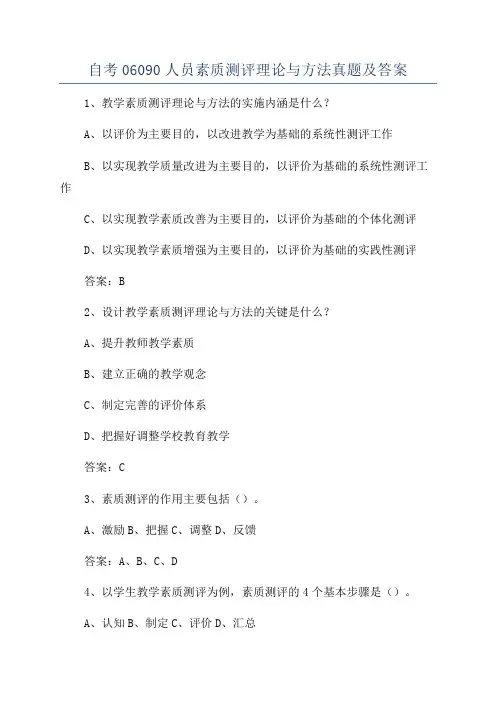 自考 06090 人员素质测评理论与方法真题及答案

1、教学素质测评理论与方法的实施内涵是什么？

A、以评价为主要目的，以改进教学为基础的系统性测评工作

B、以实现教学质量改进为主要目的，以评价为基础的系统性测评工作

C、以实现教学素质改善为主要目的，以评价为基础的个体化测评

D、以实现教学素质增强为主要目的，以评价为基础的实践性测评

答案：B

2、设计教学素质测评理论与方法的关键是什么？

A、提升教师教学素质

B、建立正确的教学观念

C、制定完善的评价体系

D、把握好调整学校教育教学

答案：C

3、素质测评的作用主要包括（）。

A、激励 B、把握 C、调整 D、反馈

答案：A、B、C、D

4、以学生教学素质测评为例，素质测评的 4 个基本步骤是（）。

A、认知 B、制定 C、评价 D、汇总